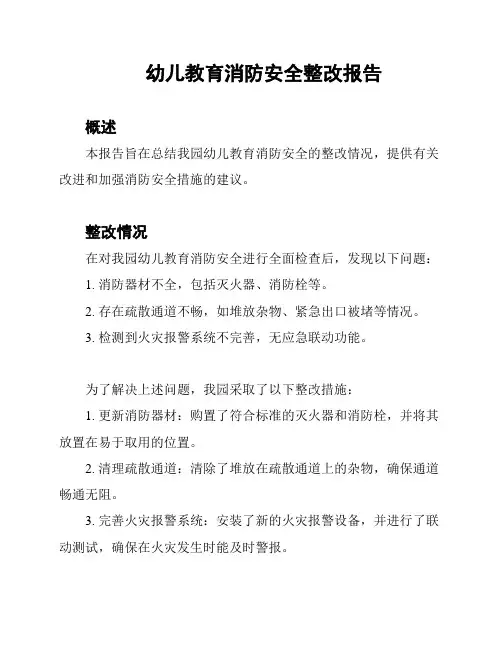 幼儿教育消防安全整改报告

概述

本报告旨在总结我园幼儿教育消防安全的整改情况，提供有关改进和加强消防安全措施的建议。

整改情况

在对我园幼儿教育消防安全进行全面检查后，发现以下问题：

1. 消防器材不全，包括灭火器、消防栓等。

2. 存在疏散通道不畅，如堆放杂物、紧急出口被堵等情况。

3. 检测到火灾报警系统不完善，无应急联动功能。

为了解决上述问题，我园采取了以下整改措施：

1. 更新消防器材：购置了符合标准的灭火器和消防栓，并将其放置在易于取用的位置。

2. 清理疏散通道：清除了堆放在疏散通道上的杂物，确保通道畅通无阻。

3. 完善火灾报警系统：安装了新的火灾报警设备，并进行了联动测试，确保在火灾发生时能及时警报。